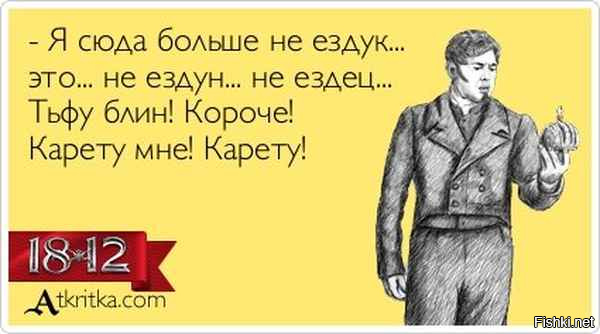 - Я сюда больше не ездук... это... не ездун... не ездец... Тьфу блин! Короче! Карету мне! Карету!

18*12

Atkritka.com

Fishki.net